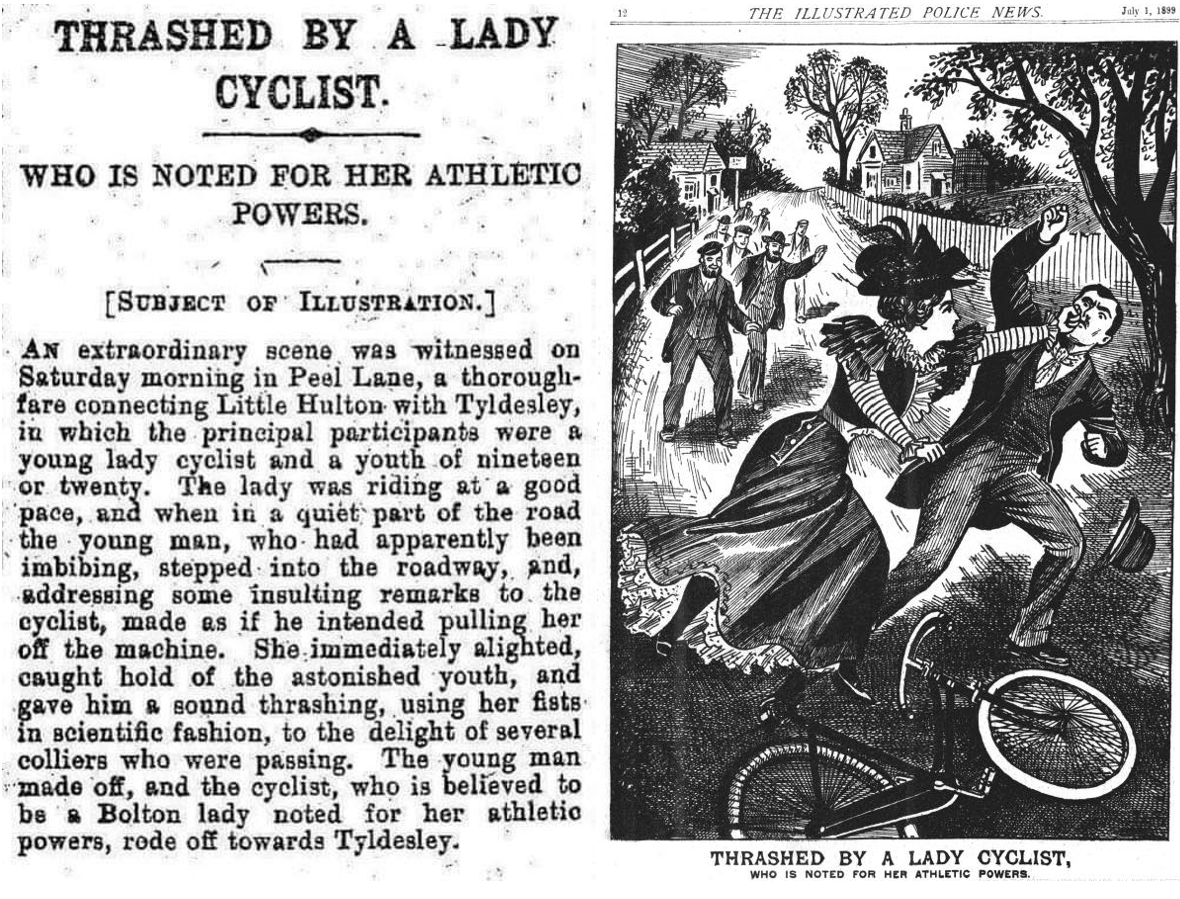 THRASHED BY A LADY CYCLIST.

WHO IS NOTED FOR HER ATHLETIC POWERS.

[SUBJECT OF ILLUSTRATION.]

AN extraordinary scene was witnessed on Saturday morning in Peel Lane, a thoroughfare connecting Little Hulton with Tyldesley, in which the principal participants were a young lady cyclist and a youth of nineteen or twenty. The lady was riding at a good pace, and when in a quiet part of the road the young man, who had apparently been imbibing, stepped into the roadway, and, addressing some insulting remarks to the cyclist, made as if he intended pulling her off the machine. She immediately alighted, caught hold of the astonished youth, and gave him a sound thrashing, using her fists in scientific fashion, to the delight of several colliers who were passing. The young man made off, and the cyclist, who is believed to be a Bolton lady noted for her athletic powers, rode off towards Tyldesley.

12 THE ILLUSTRATED POLICE NEWS. July 1, 1899

THRASHED BY A LADY CYCLIST,
WHO IS NOTED FOR HER ATHLETIC POWERS.